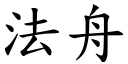 法舟